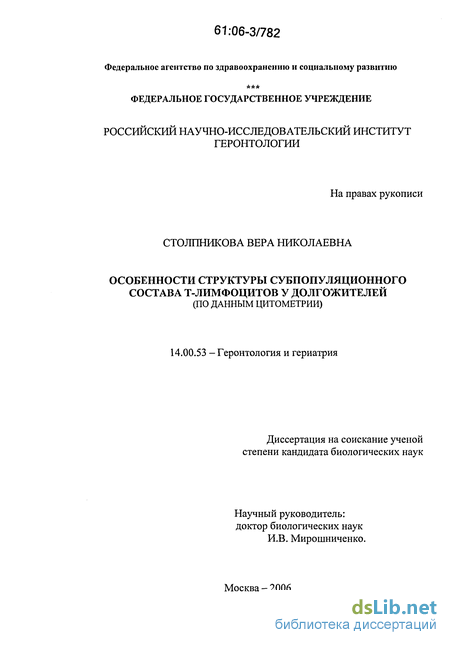 61:06-3/782

Федеральное агентство по здравоохранению и социальному развитию

***

ФЕДЕРАЛЬНОЕ ГОСУДАРСТВЕННОЕ УЧРЕЖДЕНИЕ

РОССИЙСКИЙ НАУЧНО-ИССЛЕДОВАТЕЛЬСКИЙ ИНСТИТУТ ГЕРОНТОЛОГИИ

На правах рукописи

СТОЛПНИКОВА ВЕРА НИКОЛАЕВНА

ОСОБЕННОСТИ СТРУКТУРЫ СУБПОПУЛЯЦИОННОГО СОСТАВА Т-ЛИМФОЦИТОВ У ДОЛГОЖИТЕЛЕЙ
(ПО ДАННЫМ ЦИТОМЕТРИИ)

14.00.53 – Геронтология и гериатрия

Диссертация на соискание ученой степени кандидата биологических наук

Научный руководитель:
доктор биологических наук
И.В. Мирошниченко.

Москва – 2006

dsLib.net
библиотека диссертаций